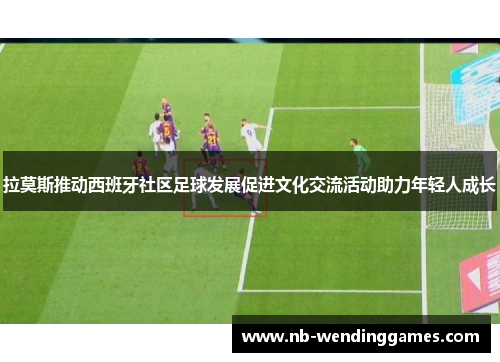 拉莫斯推动西班牙社区足球发展促进文化交流活动助力年轻人成长

www.nb-wendinggames.com